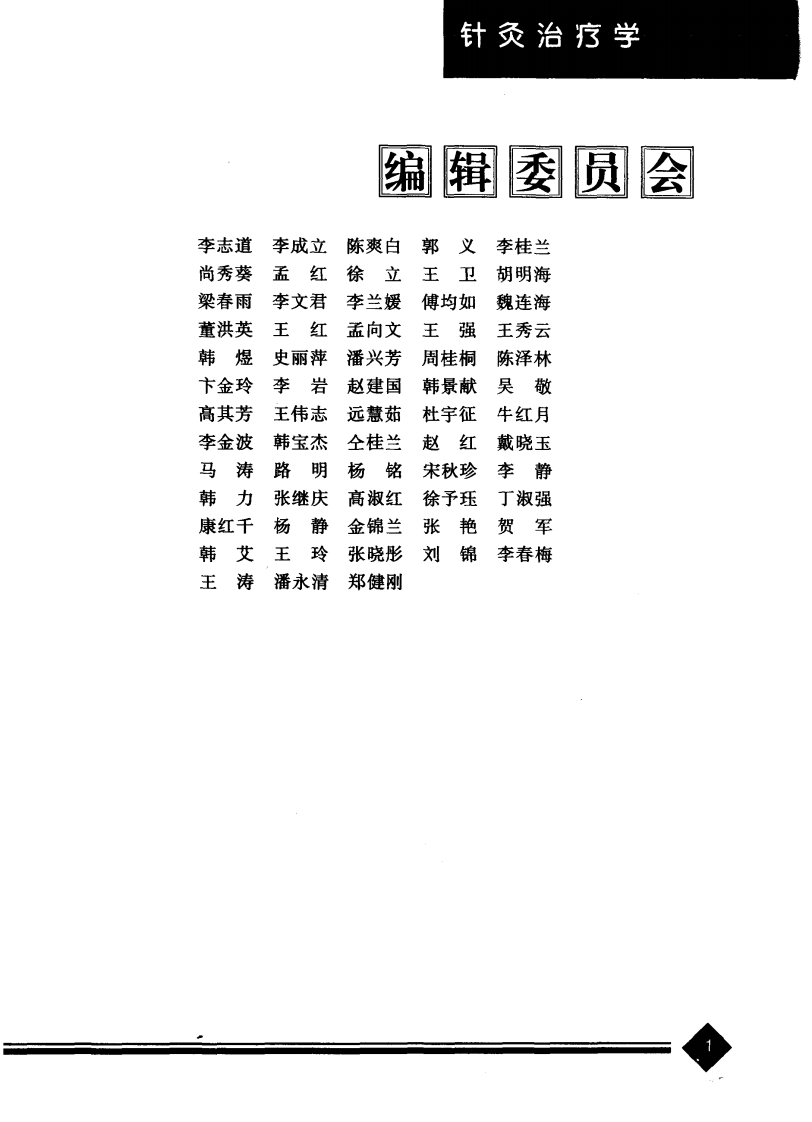 针灸治疗学

编辑委员会

李志道 李成立 陈爽白 郭 义 李桂兰
尚秀葵 孟 红 徐 立 王 卫 胡明海
梁春雨 李文君 李兰媛 傅均如 魏连海
董洪英 王 红 孟向文 王 强 王秀云
韩 煜 史丽萍 潘兴芳 周桂桐 陈泽林
卞金玲 李 岩 赵建国 韩景献 吴 敬
高其芳 王伟志 远慧茹 杜宇征 牛红月
李金波 韩宝杰 仝桂兰 赵 红 戴晓玉
马 涛 路 明 杨 铭 宋秋珍 李 静
韩 力 张继庆 高淑红 徐予珏 丁淑强
康红千 杨 静 金锦兰 张 艳 贺 军
韩 艾 王 玲 张晓彤 刘 锦 李春梅
王 涛 潘永清 郑健刚

1